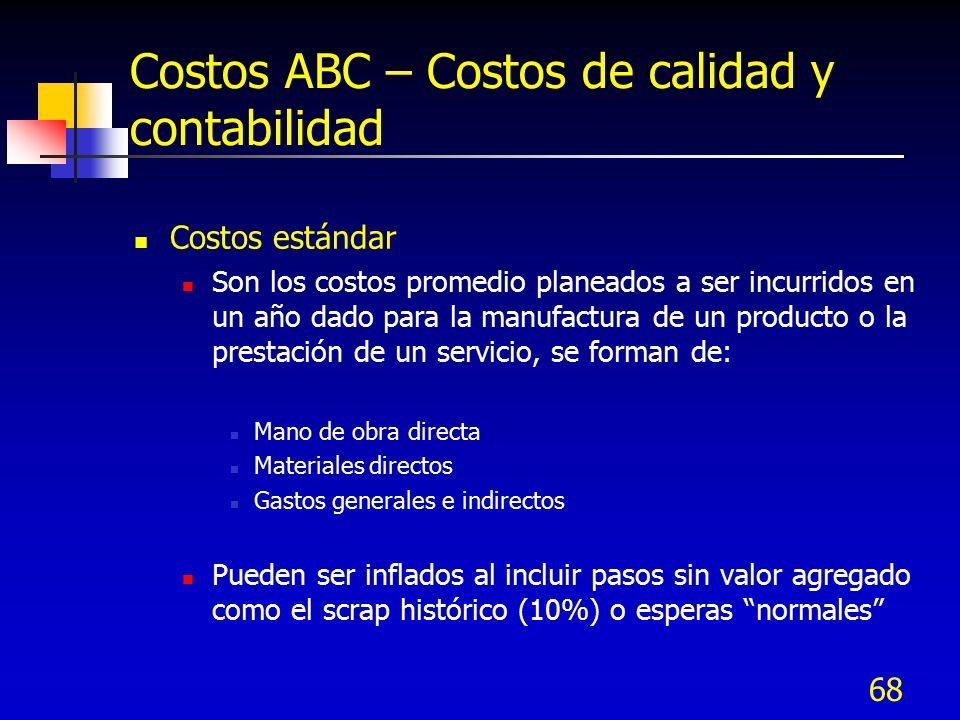 Costos ABC – Costos de calidad y contabilidad

Costos estándar

Son los costos promedio planeados a ser incurridos en un año dado para la manufactura de un producto o la prestación de un servicio, se forman de:

Mano de obra directa
Materiales directos
Gastos generales e indirectos

Pueden ser inflados al incluir pasos sin valor agregado como el scrap histórico (10%) o esperas “normales”

68